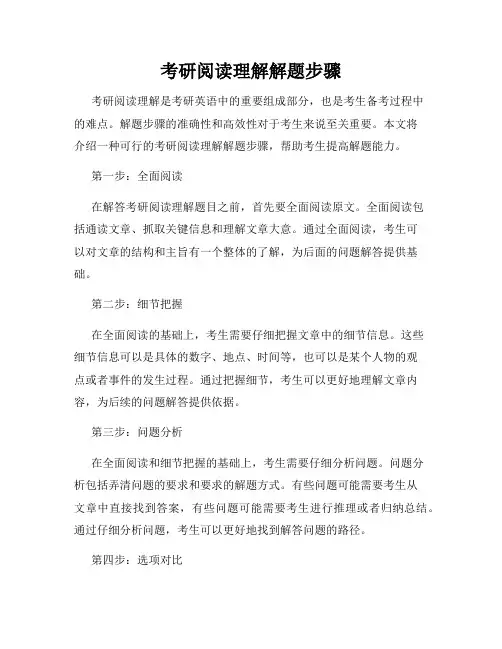 考研阅读理解解题步骤

考研阅读理解是考研英语中的重要组成部分，也是考生备考过程中的难点。解题步骤的准确性和高效性对于考生来说至关重要。本文将介绍一种可行的考研阅读理解解题步骤，帮助考生提高解题能力。

第一步：全面阅读

在解答考研阅读理解题目之前，首先要全面阅读原文。全面阅读包括通读文章、抓取关键信息和理解文章大意。通过全面阅读，考生可以对文章的结构和主旨有一个整体的了解，为后面的问题解答提供基础。

第二步：细节把握

在全面阅读的基础上，考生需要仔细把握文章中的细节信息。这些细节信息可以是具体的数字、地点、时间等，也可以是某个人物的观点或者事件的发生过程。通过把握细节，考生可以更好地理解文章内容，为后续的问题解答提供依据。

第三步：问题分析

在全面阅读和细节把握的基础上，考生需要仔细分析问题。问题分析包括弄清问题的要求和要求的解题方式。有些问题可能需要考生从文章中直接找到答案，有些问题可能需要考生进行推理或者归纳总结。通过仔细分析问题，考生可以更好地找到解答问题的路径。

第四步：选项对比